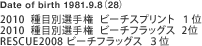 Date of birth 1981.9.8（28）

2010 種目別選手権 ビーチスプリント １位
2010 種目別選手権 ビーチフラッグス 2位
RESCUE2008 ビーチフラッグス ３位